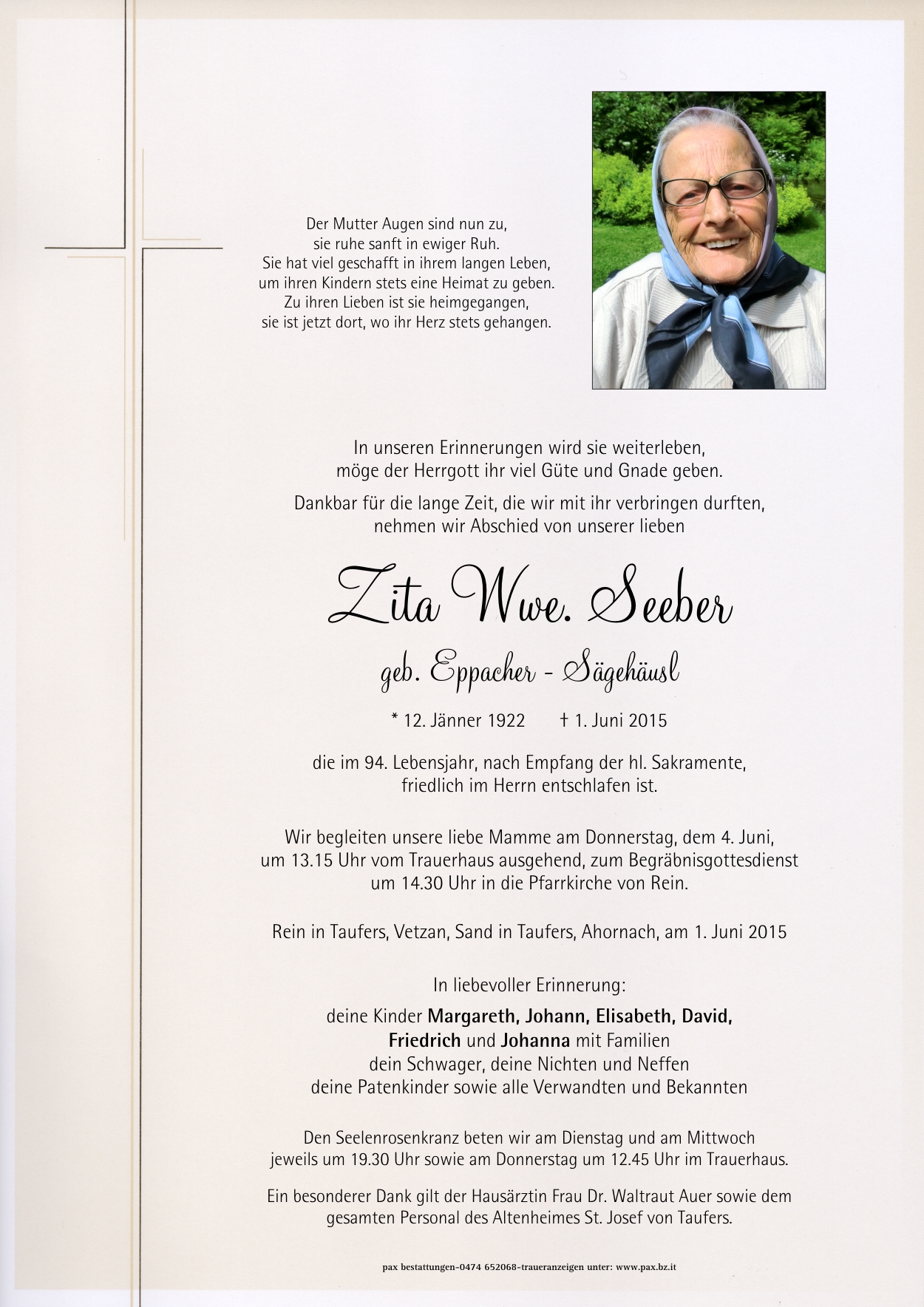 Der Mutter Augen sind nun zu,
sie ruhe sanft in ewiger Ruh.
Sie hat viel geschafft in ihrem langen Leben,
um ihren Kindern stets eine Heimat zu geben.
Zu ihren Lieben ist sie heimgegangen,
sie ist jetzt dort, wo ihr Herz stets gehangen.

In unseren Erinnerungen wird sie weiterleben,
möge der Herrgott ihr viel Güte und Gnade geben.

Dankbar für die lange Zeit, die wir mit ihr verbringen durften,
nehmen wir Abschied von unserer lieben

Zita Wwe. Seeber

geb. Eppacher - Sägehäusl

* 12. Jänner 1922 † 1. Juni 2015

die im 94. Lebensjahr, nach Empfang der hl. Sakramente,
friedlich im Herrn entschlafen ist.

Wir begleiten unsere liebe Mamme am Donnerstag, dem 4. Juni,
um 13.15 Uhr vom Trauerhaus ausgehend, zum Begräbnisgottesdienst
um 14.30 Uhr in die Pfarrkirche von Rein.

Rein in Taufers, Vetzan, Sand in Taufers, Ahornach, am 1. Juni 2015

In liebevoller Erinnerung:

deine Kinder Margareth, Johann, Elisabeth, David,
Friedrich und Johanna mit Familien
dein Schwager, deine Nichten und Neffen
deine Patenkinder sowie alle Verwandten und Bekannten

Den Seelenrosenkranz beten wir am Dienstag und am Mittwoch
jeweils um 19.30 Uhr sowie am Donnerstag um 12.45 Uhr im Trauerhaus.

Ein besonderer Dank gilt der Hausärztin Frau Dr. Waltraut Auer sowie dem
gesamten Personal des Altenheimes St. Josef von Taufers.

pax bestattungen-0474 652068-traueranzeigen unter: www.pax.bz.it